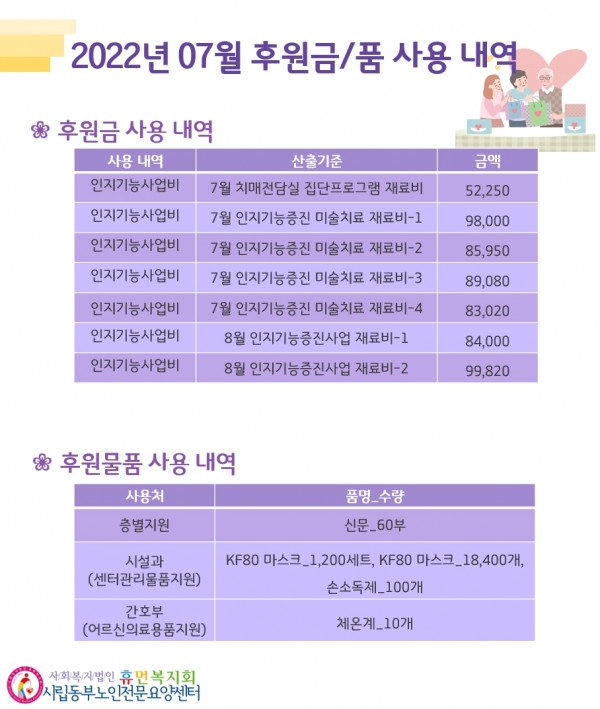 2022년 07월 후원금/품 사용 내역

후원금 사용 내역

| 사용 내역 | 산출기준 | 금액 |
|---|---|---|
| 인지기능사업비 | 7월 치매전담실 집단프로그램 재료비 | 52,250 |
| 인지기능사업비 | 7월 인지기능증진 미술치료 재료비-1 | 98,000 |
| 인지기능사업비 | 7월 인지기능증진 미술치료 재료비-2 | 85,950 |
| 인지기능사업비 | 7월 인지기능증진 미술치료 재료비-3 | 89,080 |
| 인지기능사업비 | 7월 인지기능증진 미술치료 재료비-4 | 83,020 |
| 인지기능사업비 | 8월 인지기능증진사업 재료비-1 | 84,000 |
| 인지기능사업비 | 8월 인지기능증진사업 재료비-2 | 99,820 |

후원물품 사용 내역

| 사용처 | 품명_수량 |
|---|---|
| 층별지원 | 신문_60부 |
| 시설과 (센터관리물품지원) | KF80 마스크_1,200세트, KF80 마스크_18,400개, 손소독제_100개 |
| 간호부 (어르신의료용품지원) | 체온계_10개 |

사회복지법인 휴먼복지회
시립동부노인전문요양센터